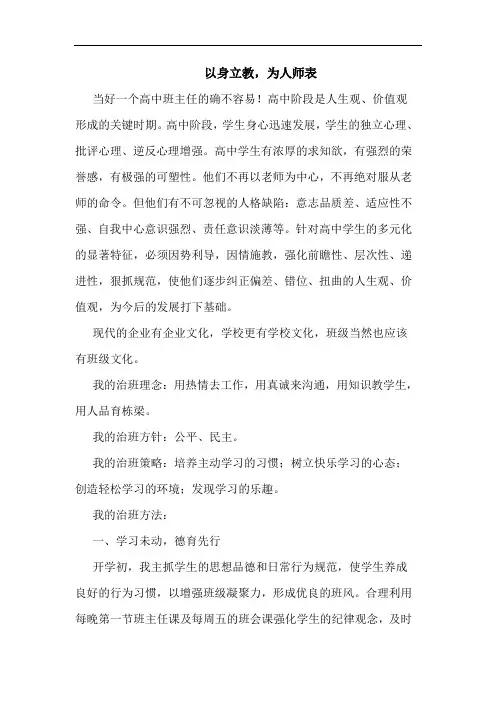 以身立教，为人师表

当好一个高中班主任的确不容易！高中阶段是人生观、价值观形成的关键时期。高中阶段，学生身心迅速发展，学生的独立心理、批评心理、逆反心理增强。高中学生有浓厚的求知欲，有强烈的荣誉感，有极强的可塑性。他们不再以老师为中心，不再绝对服从老师的命令。但他们有不可忽视的人格缺陷：意志品质差、适应性不强、自我中心意识强烈、责任意识淡薄等。针对高中学生的多元化的显著特征，必须因势利导，因情施教，强化前瞻性、层次性、递进性，狠抓规范，使他们逐步纠正偏差、错位、扭曲的人生观、价值观，为今后的发展打下基础。

现代的企业有企业文化，学校更有学校文化，班级当然也应该有班级文化。

我的治班理念：用热情去工作，用真诚来沟通，用知识教学生，用人品育栋梁。

我的治班方针：公平、民主。

我的治班策略：培养主动学习的习惯；树立快乐学习的心态；创造轻松学习的环境；发现学习的乐趣。

我的治班方法：

一、学习未动，德育先行

开学初，我主抓学生的思想品德和日常行为规范，使学生养成良好的行为习惯，以增强班级凝聚力，形成优良的班风。合理利用每晚第一节班主任课及每周五的班会课强化学生的纪律观念，及时